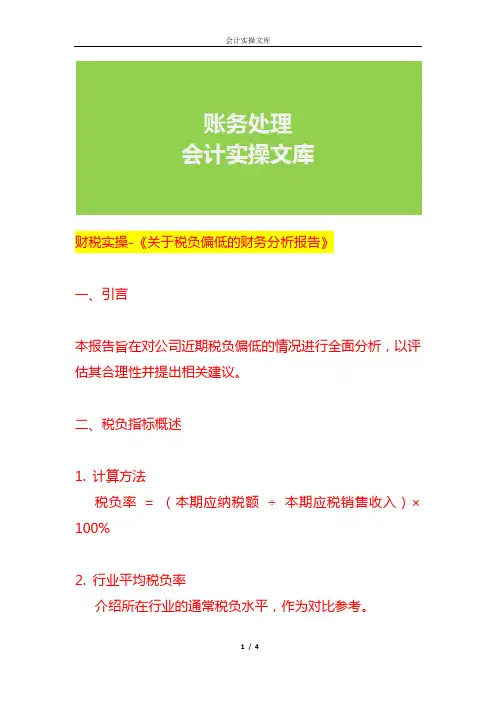 会计实操文库

账务处理
会计实操文库

财税实操-《关于税负偏低的财务分析报告》

一、引言

本报告旨在对公司近期税负偏低的情况进行全面分析，以评估其合理性并提出相关建议。

二、税负指标概述

1. 计算方法
税负率 = （本期应纳税额 ÷ 本期应税销售收入）× 100%

2. 行业平均税负率
介绍所在行业的通常税负水平，作为对比参考。

1 / 4